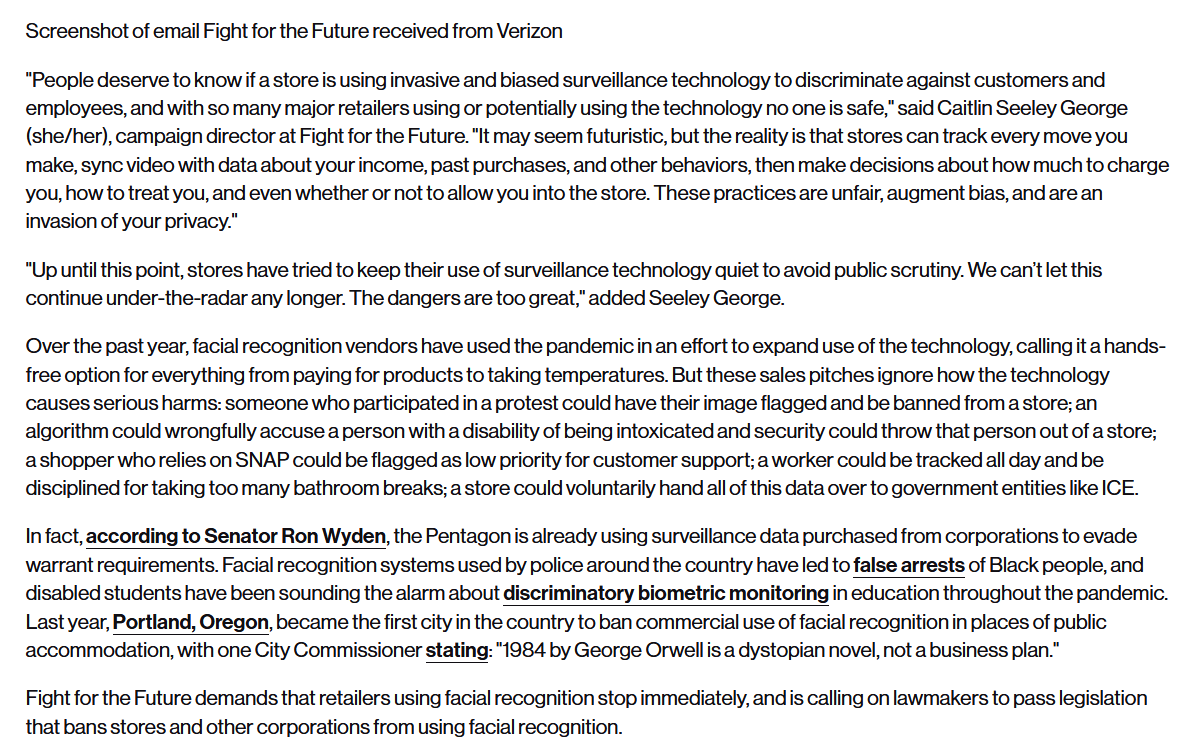 Screenshot of email Fight for the Future received from Verizon

"People deserve to know if a store is using invasive and biased surveillance technology to discriminate against customers and employees, and with so many major retailers using or potentially using the technology no one is safe," said Caitlin Seeley George (she/her), campaign director at Fight for the Future. "It may seem futuristic, but the reality is that stores can track every move you make, sync video with data about your income, past purchases, and other behaviors, then make decisions about how much to charge you, how to treat you, and even whether or not to allow you into the store. These practices are unfair, augment bias, and are an invasion of your privacy."

"Up until this point, stores have tried to keep their use of surveillance technology quiet to avoid public scrutiny. We can't let this continue under-the-radar any longer. The dangers are too great," added Seeley George.

Over the past year, facial recognition vendors have used the pandemic in an effort to expand use of the technology, calling it a hands-free option for everything from paying for products to taking temperatures. But these sales pitches ignore how the technology causes serious harms: someone who participated in a protest could have their image flagged and be banned from a store; an algorithm could wrongfully accuse a person with a disability of being intoxicated and security could throw that person out of a store; a shopper who relies on SNAP could be flagged as low priority for customer support; a worker could be tracked all day and be disciplined for taking too many bathroom breaks; a store could voluntarily hand all of this data over to government entities like ICE.

In fact, according to Senator Ron Wyden, the Pentagon is already using surveillance data purchased from corporations to evade warrant requirements. Facial recognition systems used by police around the country have led to false arrests of Black people, and disabled students have been sounding the alarm about discriminatory biometric monitoring in education throughout the pandemic. Last year, Portland, Oregon, became the first city in the country to ban commercial use of facial recognition in places of public accommodation, with one City Commissioner stating: "1984 by George Orwell is a dystopian novel, not a business plan."

Fight for the Future demands that retailers using facial recognition stop immediately, and is calling on lawmakers to pass legislation that bans stores and other corporations from using facial recognition.